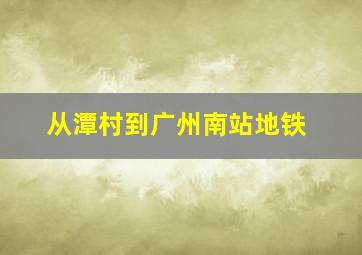 从潭村到广州南站地铁